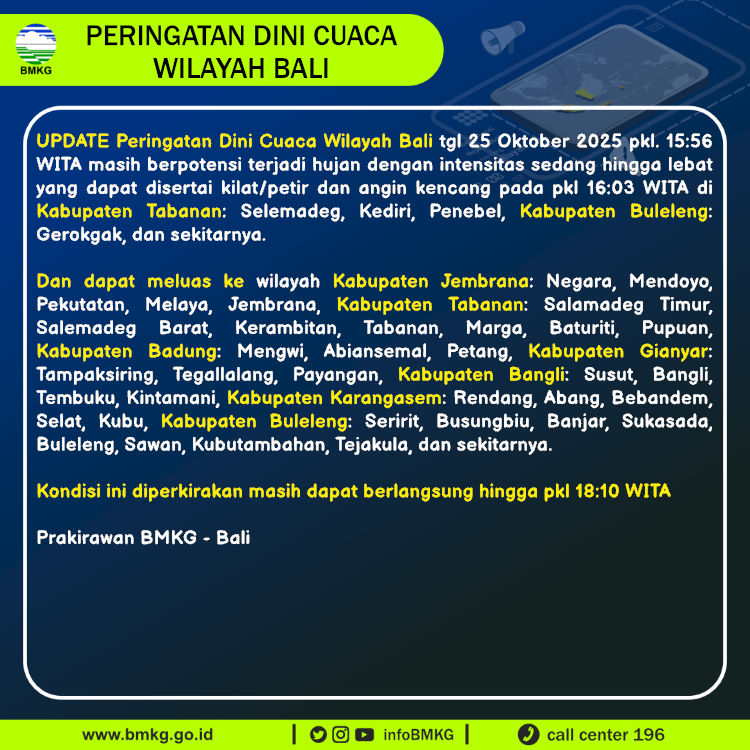 BMKG

PERINGATAN DINI CUACA WILAYAH BALI

UPDATE Peringatan Dini Cuaca Wilayah Bali tgl 25 Oktober 2025 pkl. 15:56 WITA masih berpotensi terjadi hujan dengan intensitas sedang hingga lebat yang dapat disertai kilat/petir dan angin kencang pada pkl 16:03 WITA di Kabupaten Tabanan: Selemadeg, Kediri, Penebel, Kabupaten Buleleng: Gerokgak, dan sekitarnya.

Dan dapat meluas ke wilayah Kabupaten Jembrana: Negara, Mendoyo, Pekutatan, Melaya, Jembrana, Kabupaten Tabanan: Salamadeg Timur, Salemadeg Barat, Kerambitan, Tabanan, Marga, Baturiti, Pupuan, Kabupaten Badung: Mengwi, Abiansemal, Petang, Kabupaten Gianyar: Tampaksiring, Tegallalang, Payangan, Kabupaten Bangli: Susut, Bangli, Tembuku, Kintamani, Kabupaten Karangasem: Rendang, Abang, Bebandem, Selat, Kubu, Kabupaten Buleleng: Seririt, Busungbiu, Banjar, Sukasada, Buleleng, Sawan, Kubutambahan, Tejakula, dan sekitarnya.

Kondisi ini diperkirakan masih dapat berlangsung hingga pkl 18:10 WITA

Prakirawan BMKG - Bali

www.bmkg.go.id | infoBMKG | call center 196